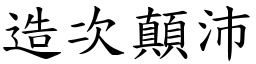 造次顛沛